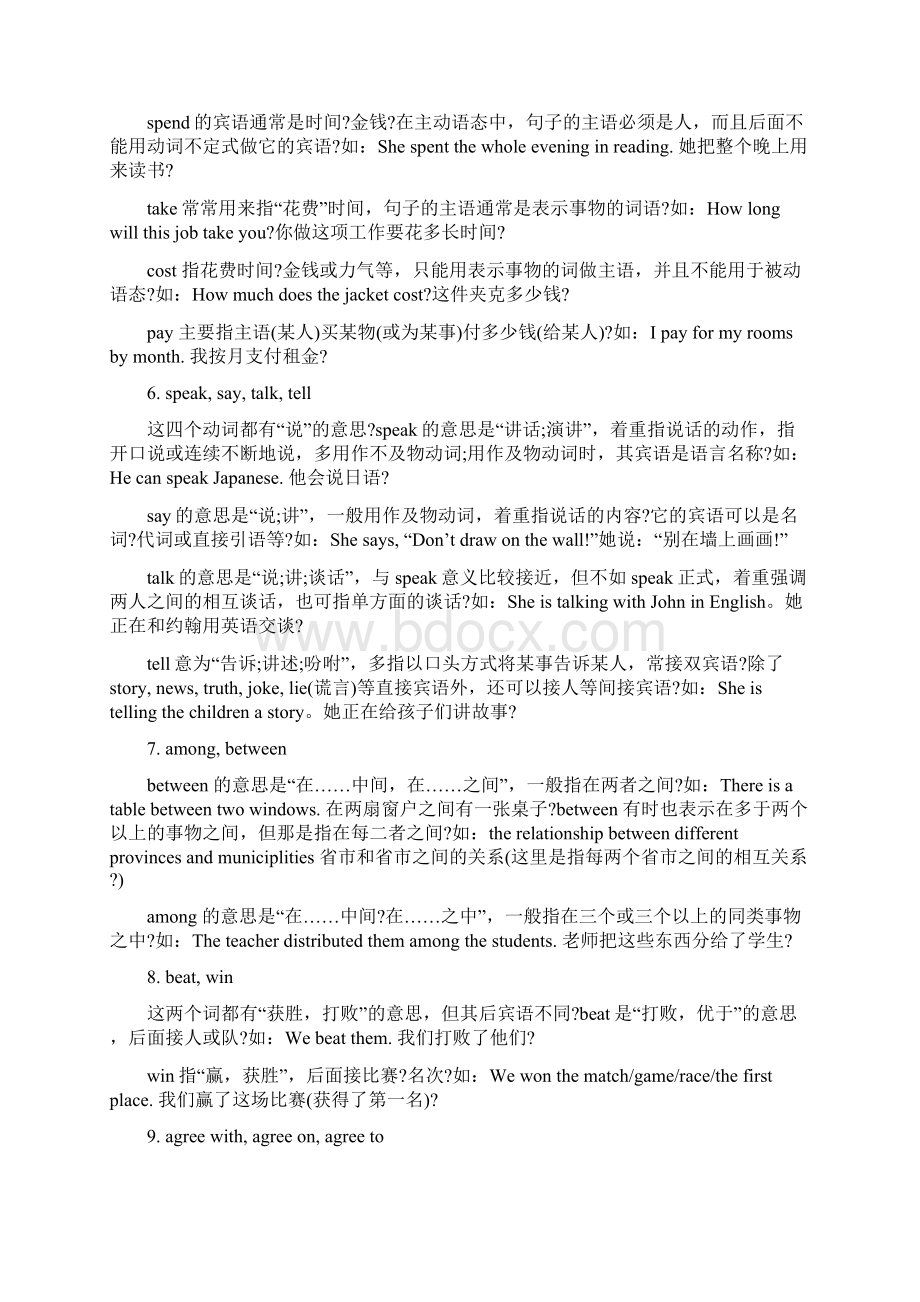 spend 的宾语通常是时间?金钱?在主动语态中，句子的主语必须是人，而且后面不能用动词不定式做它的宾语?如：She spent the whole evening in reading. 她把整个晚上用来读书?

take 常常用来指“花费”时间，句子的主语通常是表示事物的词语?如：How long will this job take you?你做这项工作要花多长时间?

cost 指花费时间?金钱或力气等，只能用表示事物的词做主语，并且不能用于被动语态?如：How much does the jacket cost?这件夹克多少钱?

pay 主要指主语(某人)买某物(或为某事)付多少钱(给某人)?如：I pay for my rooms by month. 我按月支付租金?

6. speak, say, talk, tell

这四个动词都有“说”的意思?speak 的意思是“讲话;演讲”，着重指说话的动作，指开口说或连续不断地说，多用作不及物动词;用作及物动词时，其宾语是语言名称?如：He can speak Japanese. 他会说日语?

say 的意思是“说;讲”，一般用作及物动词，着重指说话的内容?它的宾语可以是名词?代词或直接引语等?如：She says, “Don’t draw on the wall!”她说：“别在墙上画画!”

talk 的意思是“说;讲;谈话”，与 speak 意义比较接近，但不如 speak 正式，着重强调两人之间的相互谈话，也可指单方面的谈话?如：She is talking with John in English。她正在和约翰用英语交谈?

www.bdocx.com

tell 意为“告诉;讲述;吩咐”，多指以口头方式将某事告诉某人，常接双宾语?除了 story, news, truth, joke, lie(谎言)等直接宾语外，还可以接人等间接宾语?如：She is telling the children a story。她正在给孩子们讲故事?

7. among, between

between 的意思是“在……中间，在……之间”，一般指在两者之间?如：There is a table between two windows. 在两扇窗户之间有一张桌子?between 有时也表示在多于两个以上的事物之间，但那是指在每二者之间?如：the relationship between different provinces and municiplities 省市和省市之间的关系(这里是指每两个省市之间的相互关系?)

among 的意思是“在……中间?在……之中”，一般指在三个或三个以上的同类事物之中?如：The teacher distributed them among the students. 老师把这些东西分给了学生?

8. beat, win

这两个词都有“获胜，打败”的意思，但其后宾语不同?beat 是“打败，优于”的意思，后面接人或队?如：We beat them. 我们打败了他们?

win 指“赢，获胜”，后面接比赛?名次?如：We won the match/game/race/the first place. 我们赢了这场比赛(获得了第一名)?

9. agree with, agree on, agree to